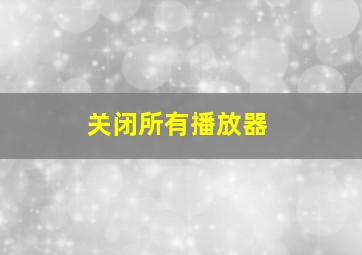 关闭所有播放器